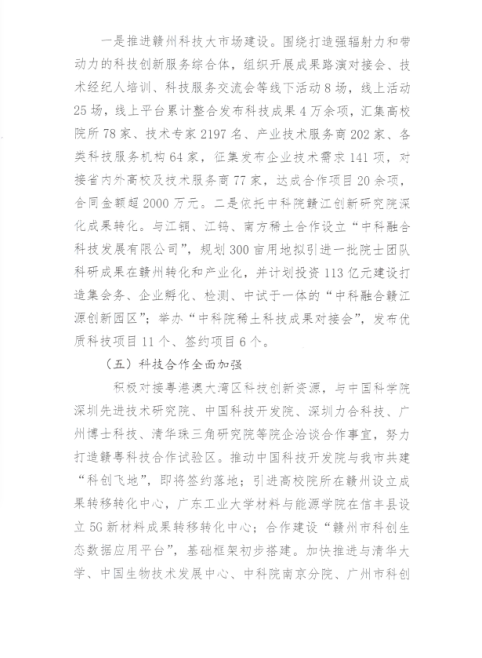 一是推进赣州科技大市场建设。围绕打造强辐射力和带动力的科技创新服务综合体，组织开展成果路演对接会、技术经纪人培训、科技服务交流会等线下活动8场，线上活动25场，线上平台累计整合发布科技成果4万余项，汇集高校院所78家、技术专家2197名、产业技术服务商202家、各类科技服务机构64家，征集发布企业技术需求141项，对接省内外高校及技术服务商77家，达成合作项目20余项，合同金额超2000万元。二是依托中科院赣江创新研究院深化成果转化。与江铜、江钨、南方稀土合作设立“中科融合科技发展有限公司”，规划300亩用地拟引进一批院士团队科研成果在赣州转化和产业化，并计划投资113亿元建设打造集会务、企业孵化、检测、中试于一体的“中科融合赣江源创新园区”；举办“中科院稀土科技成果对接会”，发布优质科技项目11个、签约项目6个。

（五）科技合作全面加强

积极对接粤港澳大湾区科技创新资源，与中国科学院深圳先进技术研究院、中国科技开发院、深圳力合科技、广州博士科技、清华珠三角研究院等院企洽谈合作事宜，努力打造赣粤科技合作试验区。推动中国科技开发院与我市共建“科创飞地”，即将签约落地；引进高校院所在赣州设立成果转移转化中心，广东工业大学材料与能源学院在信丰县设立5G新材料成果转移转化中心；合作建设“赣州市科创生态数据应用平台”，基础框架初步搭建。加快推进与清华大学、中国生物技术发展中心、中科院南京分院、广州市科创